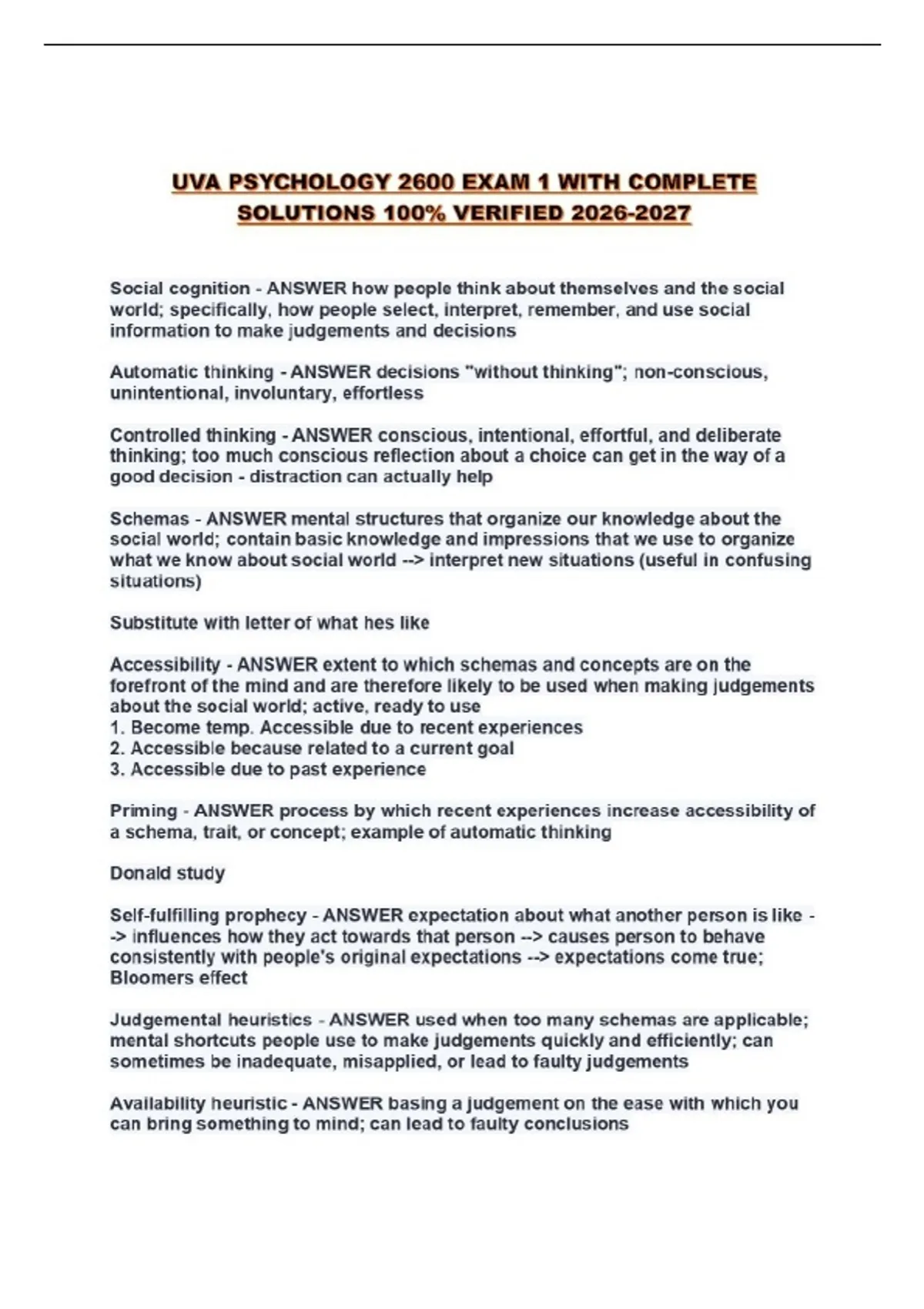 UVA PSYCHOLOGY 2600 EXAM 1 WITH COMPLETE SOLUTIONS 100% VERIFIED 2026-2027

Social cognition - ANSWER how people think about themselves and the social world; specifically, how people select, interpret, remember, and use social information to make judgements and decisions

Automatic thinking - ANSWER decisions "without thinking"; non-conscious, unintentional, involuntary, effortless

Controlled thinking - ANSWER conscious, intentional, effortful, and deliberate thinking; too much conscious reflection about a choice can get in the way of a good decision - distraction can actually help

Schemas - ANSWER mental structures that organize our knowledge about the social world; contain basic knowledge and impressions that we use to organize what we know about social world --> interpret new situations (useful in confusing situations)

Substitute with letter of what hes like

Accessibility - ANSWER extent to which schemas and concepts are on the forefront of the mind and are therefore likely to be used when making judgements about the social world; active, ready to use
1. Become temp. Accessible due to recent experiences
2. Accessible because related to a current goal
3. Accessible due to past experience

Priming - ANSWER process by which recent experiences increase accessibility of a schema, trait, or concept; example of automatic thinking

Donald study

Self-fulfilling prophecy - ANSWER expectation about what another person is like --> influences how they act towards that person --> causes person to behave consistently with people's original expectations --> expectations come true; Bloomers effect

Judgemental heuristics - ANSWER used when too many schemas are applicable; mental shortcuts people use to make judgements quickly and efficiently; can sometimes be inadequate, misapplied, or lead to faulty judgements

Availability heuristic - ANSWER basing a judgement on the ease with which you can bring something to mind; can lead to faulty conclusions